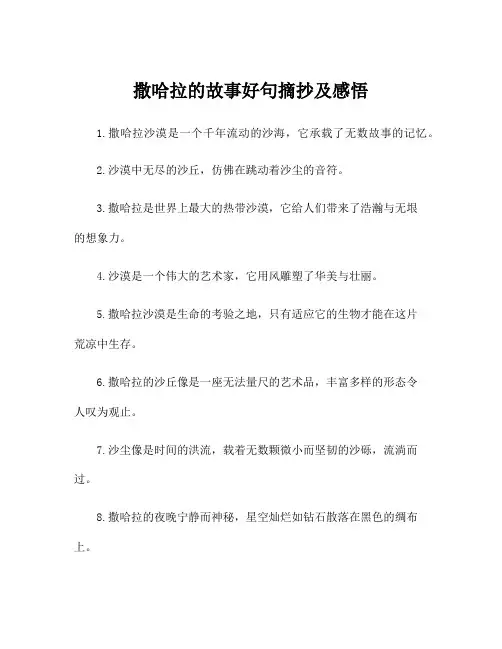 撒哈拉的故事好句摘抄及感悟

1.撒哈拉沙漠是一个千年流动的沙海，它承载了无数故事的记忆。

2.沙漠中无尽的沙丘，仿佛在跳动着沙尘的音符。

3.撒哈拉是世界上最大的热带沙漠，它给人们带来了浩瀚与无垠的想象力。

4.沙漠是一个伟大的艺术家，它用风雕塑了华美与壮丽。

5.撒哈拉沙漠是生命的考验之地，只有适应它的生物才能在这片荒凉中生存。

6.撒哈拉的沙丘像是一座无法量尺的艺术品，丰富多样的形态令人叹为观止。

7.沙尘像是时间的洪流，载着无数颗微小而坚韧的沙砾，流淌而过。

8.撒哈拉的夜晚宁静而神秘，星空灿烂如钻石散落在黑色的绸布上。